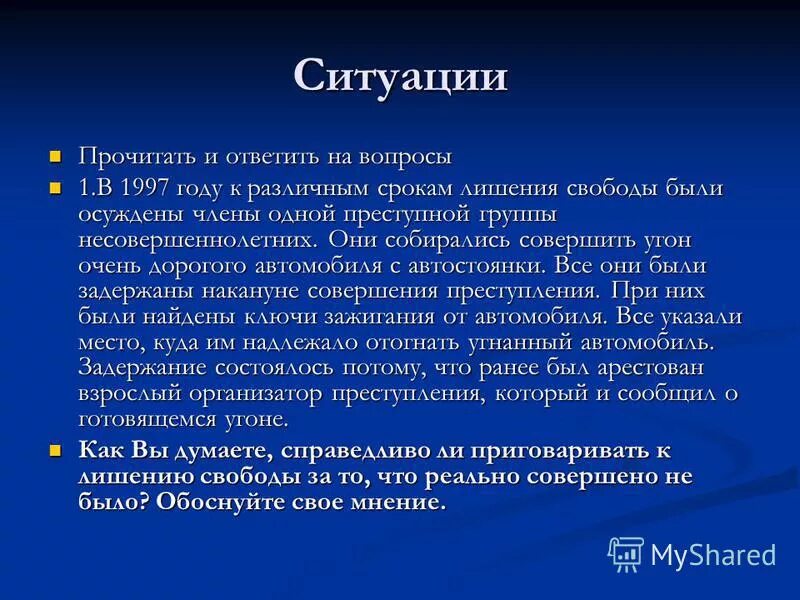 Ситуации

Прочитать и ответить на вопросы

1.В 1997 году к различным срокам лишения свободы были осуждены члены одной преступной группы несовершеннолетних. Они собирались совершить угон очень дорогого автомобиля с автостоянки. Все они были задержаны накануне совершения преступления. При них были найдены ключи зажигания от автомобиля. Все указали место, куда им надлежало отогнать угнанный автомобиль. Задержание состоялось потому, что ранее был арестован взрослый организатор преступления, который и сообщил о готовящемся угоне.

Как Вы думаете, справедливо ли приговаривать к лишению свободы за то, что реально совершено не было? Обоснуйте свое мнение.

MyShared